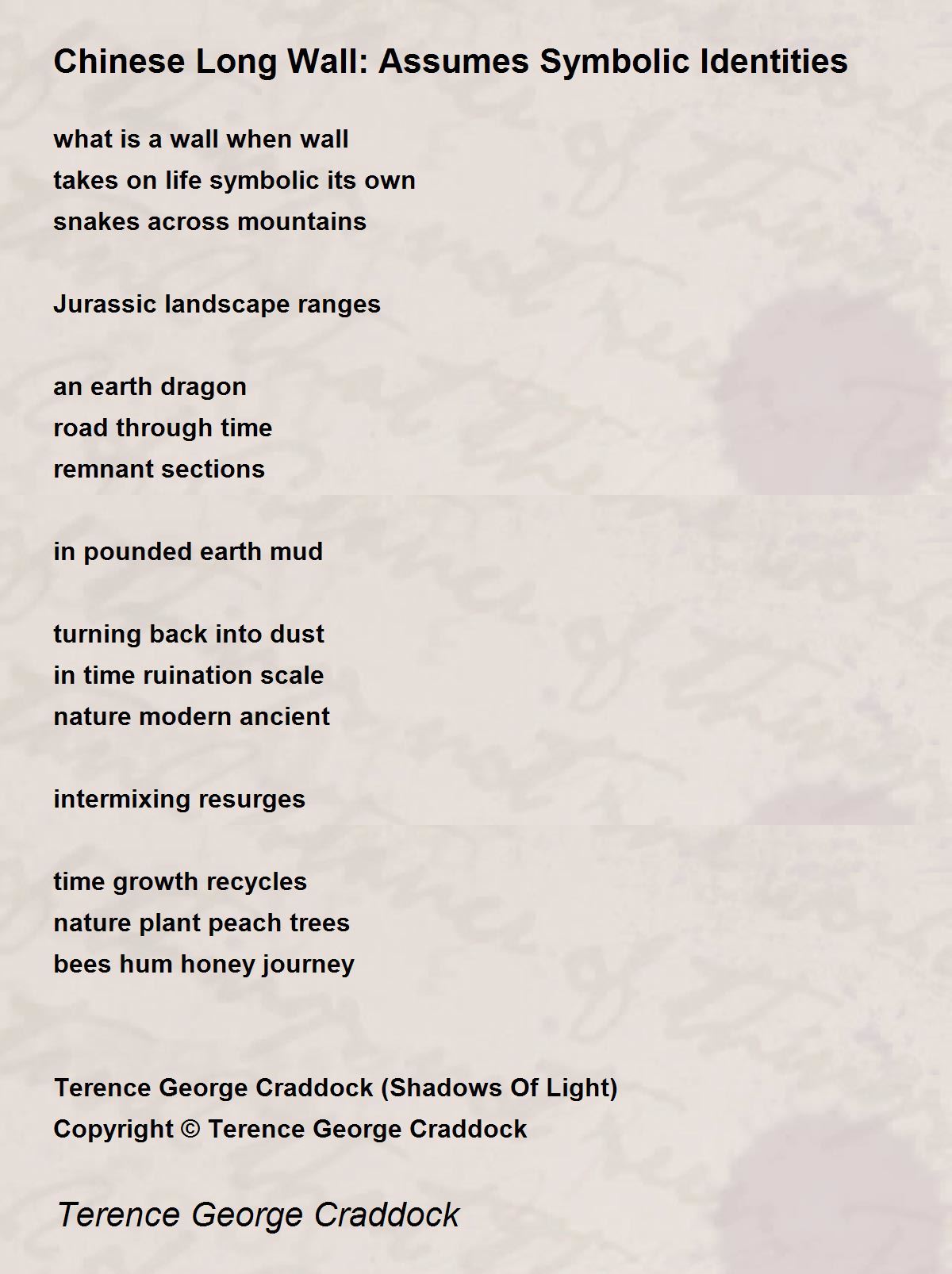 Chinese Long Wall: Assumes Symbolic Identities

what is a wall when wall
takes on life symbolic its own
snakes across mountains

Jurassic landscape ranges

an earth dragon
road through time
remnant sections

in pounded earth mud

turning back into dust
in time ruination scale
nature modern ancient

intermixing resurges

time growth recycles
nature plant peach trees
bees hum honey journey

Terence George Craddock (Shadows Of Light)
Copyright © Terence George Craddock

Terence George Craddock